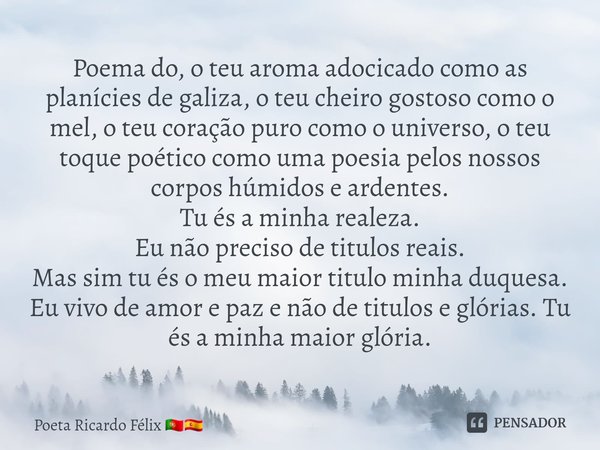 Poema do, o teu aroma adocicado como as planícies de galiza, o teu cheiro gostoso como o mel, o teu coração puro como o universo, o teu toque poético como uma poesia pelos nossos corpos húmidos e ardentes.
Tu és a minha realeza.
Eu não preciso de titulos reais.
Mas sim tu és o meu maior titulo minha duquesa.
Eu vivo de amor e paz e não de titulos e glórias. Tu és a minha maior glória.

Poeta Ricardo Félix 🇵🇹🇪🇸

PENSADOR